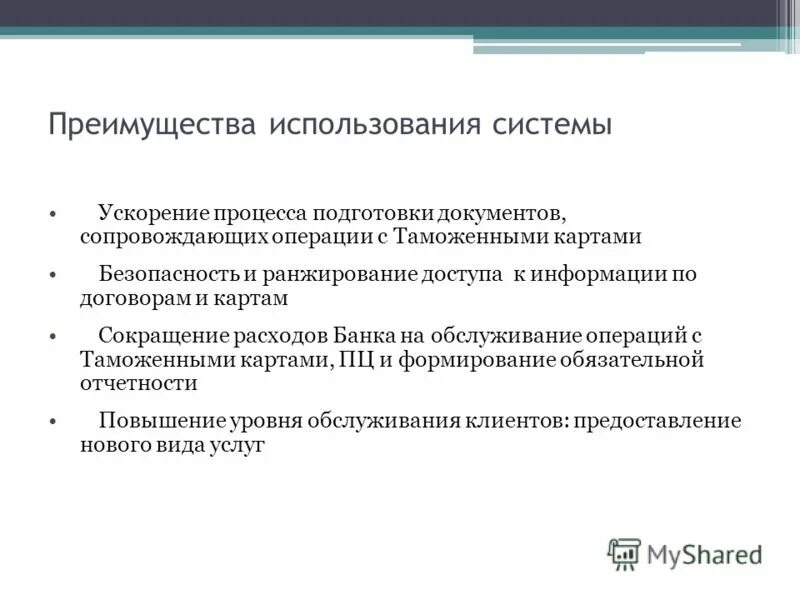 Преимущества использования системы

• Ускорение процесса подготовки документов, сопровождающих операции с Таможенными картами

• Безопасность и ранжирование доступа к информации по договорам и картам

• Сокращение расходов Банка на обслуживание операций с Таможенными картами, ПЦ и формирование обязательной отчетности

• Повышение уровня обслуживания клиентов: предоставление нового вида услуг

MyShared